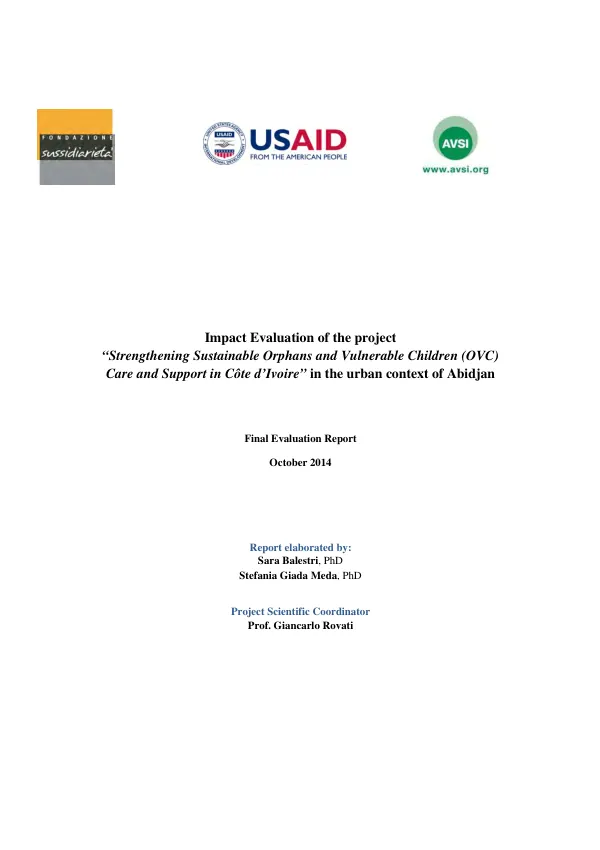 FONDAZIONE
sussidiarietà

USAID
FROM THE AMERICAN PEOPLE

AVSI
www.avsi.org

Impact Evaluation of the project
"Strengthening Sustainable Orphans and Vulnerable Children (OVC) Care and Support in Côte d'Ivoire" in the urban context of Abidjan

Final Evaluation Report

October 2014

Report elaborated by:
Sara Balestri, PhD
Stefania Giada Meda, PhD

Project Scientific Coordinator
Prof. Giancarlo Rovati